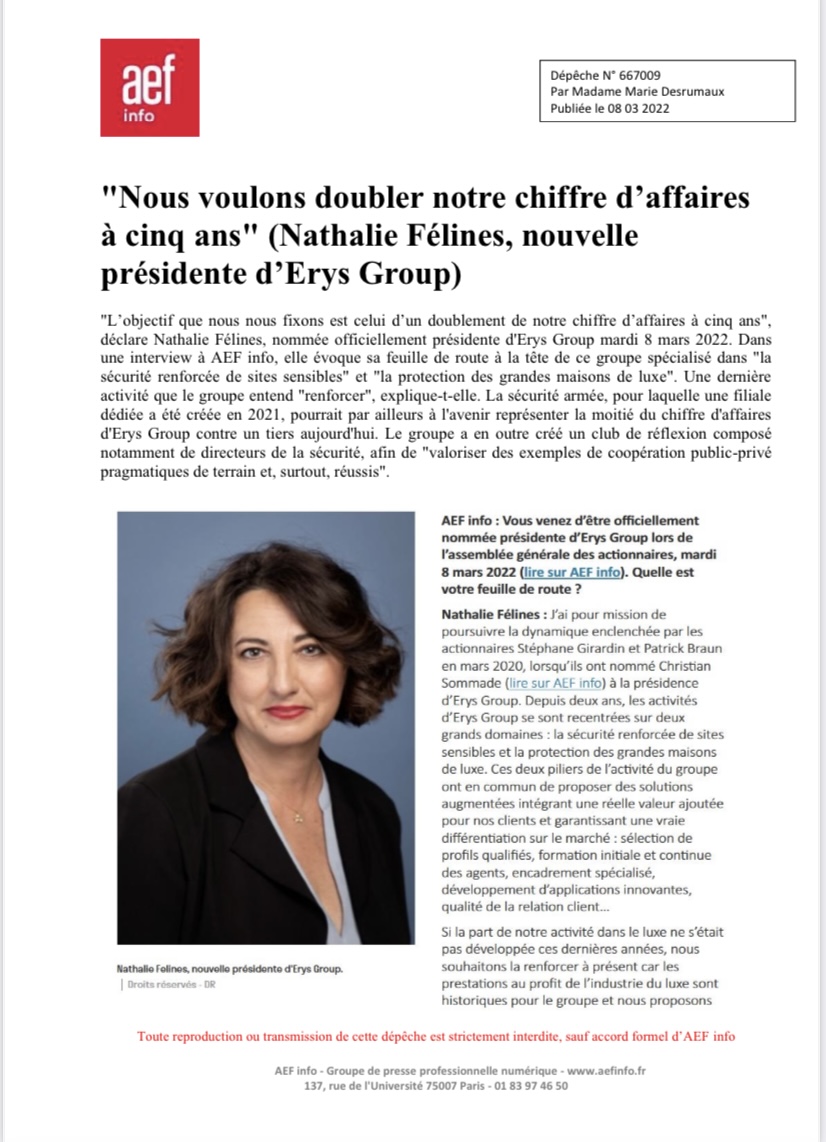 aef
info

Dépêche N° 667009
Par Madame Marie Desrumaux
Publiée le 08 03 2022

"Nous voulons doubler notre chiffre d'affaires à cinq ans" (Nathalie Félines, nouvelle présidente d'Erys Group)

"L'objectif que nous nous fixons est celui d'un doublement de notre chiffre d'affaires à cinq ans", déclare Nathalie Félines, nommée officiellement présidente d'Erys Group mardi 8 mars 2022. Dans une interview à AEF info, elle évoque sa feuille de route à la tête de ce groupe spécialisé dans "la sécurité renforcée de sites sensibles" et "la protection des grandes maisons de luxe". Une dernière activité que le groupe entend "renforcer", explique-t-elle. La sécurité armée, pour laquelle une filiale dédiée a été créée en 2021, pourrait par ailleurs à l'avenir représenter la moitié du chiffre d'affaires d'Erys Group contre un tiers aujourd'hui. Le groupe a en outre créé un club de réflexion composé notamment de directeurs de la sécurité, afin de "valoriser des exemples de coopération public-privé pragmatiques de terrain et, surtout, réussis".

Nathalie Felines, nouvelle présidente d'Erys Group.
| Droits réservés - DR

AEF info : Vous venez d'être officiellement nommée présidente d'Erys Group lors de l'assemblée générale des actionnaires, mardi 8 mars 2022 (lire sur AEF info). Quelle est votre feuille de route ?

Nathalie Félines : J'ai pour mission de poursuivre la dynamique enclenchée par les actionnaires Stéphane Girardin et Patrick Braun en mars 2020, lorsqu'ils ont nommé Christian Sommade (lire sur AEF info) à la présidence d'Erys Group. Depuis deux ans, les activités d'Erys Group se sont recentrées sur deux grands domaines : la sécurité renforcée de sites sensibles et la protection des grandes maisons de luxe. Ces deux piliers de l'activité du groupe ont en commun de proposer des solutions augmentées intégrant une réelle valeur ajoutée pour nos clients et garantissant une vraie différentiation sur le marché : sélection de profils qualifiés, formation initiale et continue des agents, encadrement spécialisé, développement d'applications innovantes, qualité de la relation client…

Si la part de notre activité dans le luxe ne s'était pas développée ces dernières années, nous souhaitons la renforcer à présent car les prestations au profit de l'industrie du luxe sont historiques pour le groupe et nous proposons

Toute reproduction ou transmission de cette dépêche est strictement interdite, sauf accord formel d'AEF info

AEF info - Groupe de presse professionnelle numérique - www.aefinfo.fr
137, rue de l'Université 75007 Paris - 01 83 97 46 50